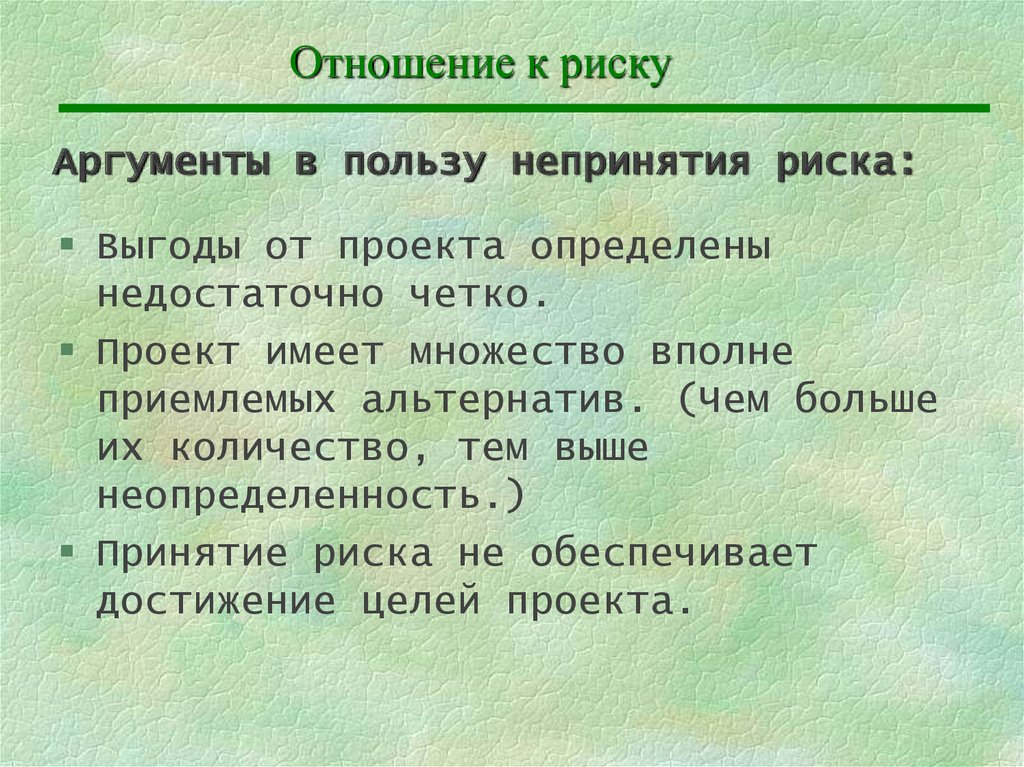 Отношение к риску

Аргументы в пользу непринятия риска:

▪ Выгоды от проекта определены недостаточно четко.

▪ Проект имеет множество вполне приемлемых альтернатив. (Чем больше их количество, тем выше неопределенность.)

▪ Принятие риска не обеспечивает достижение целей проекта.